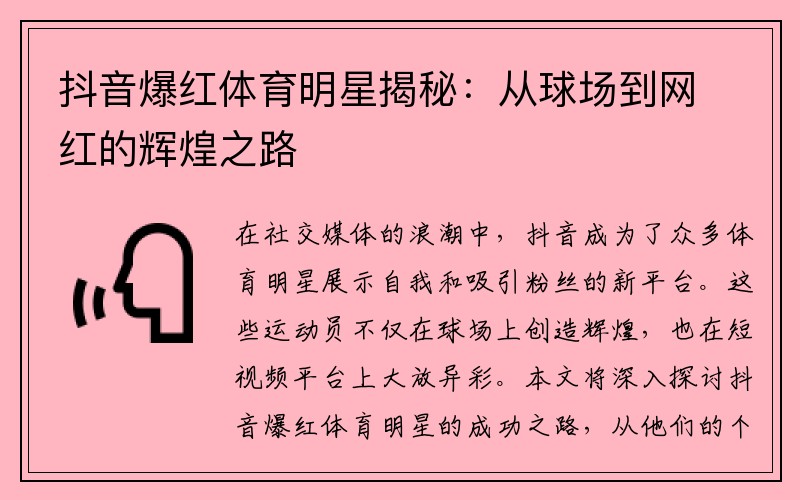 抖音爆红体育明星揭秘：从球场到网红的辉煌之路

在社交媒体的浪潮中，抖音成为了众多体育明星展示自我和吸引粉丝的新平台。这些运动员不仅在球场上创造辉煌，也在短视频平台上大放异彩。本文将深入探讨抖音爆红体育明星的成功之路，从他们的个